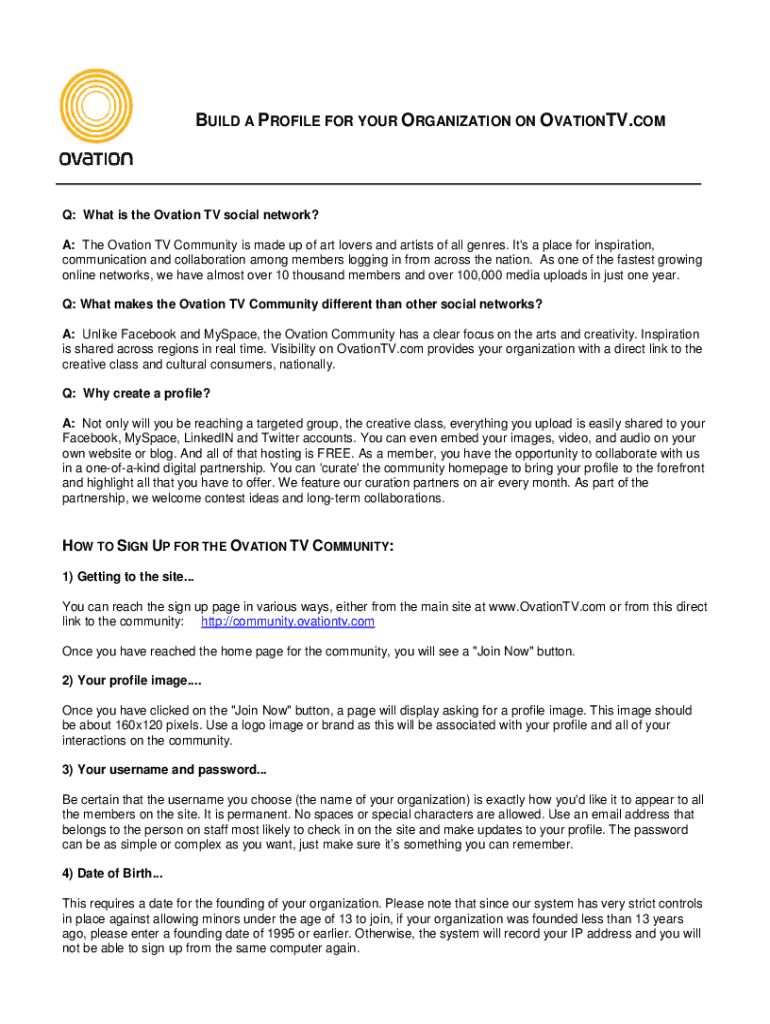 ovation

BUILD A PROFILE FOR YOUR ORGANIZATION ON OVATIONTV.COM

Q: What is the Ovation TV social network?

A: The Ovation TV Community is made up of art lovers and artists of all genres. It's a place for inspiration, communication and collaboration among members logging in from across the nation. As one of the fastest growing online networks, we have almost over 10 thousand members and over 100,000 media uploads in just one year.

Q: What makes the Ovation TV Community different than other social networks?

A: Unlike Facebook and MySpace, the Ovation Community has a clear focus on the arts and creativity. Inspiration is shared across regions in real time. Visibility on OvationTV.com provides your organization with a direct link to the creative class and cultural consumers, nationally.

Q: Why create a profile?

A: Not only will you be reaching a targeted group, the creative class, everything you upload is easily shared to your Facebook, MySpace, LinkedIN and Twitter accounts. You can even embed your images, video, and audio on your own website or blog. And all of that hosting is FREE. As a member, you have the opportunity to collaborate with us in a one-of-a-kind digital partnership. You can 'curate' the community homepage to bring your profile to the forefront and highlight all that you have to offer. We feature our curation partners on air every month. As part of the partnership, we welcome contest ideas and long-term collaborations.

HOW TO SIGN UP FOR THE OVATION TV COMMUNITY:

1) Getting to the site...

You can reach the sign up page in various ways, either from the main site at www.OvationTV.com or from this direct link to the community: http://community.ovationtv.com

Once you have reached the home page for the community, you will see a "Join Now" button.

2) Your profile image....

Once you have clicked on the "Join Now" button, a page will display asking for a profile image. This image should be about 160x120 pixels. Use a logo image or brand as this will be associated with your profile and all of your interactions on the community.

3) Your username and password...

Be certain that the username you choose (the name of your organization) is exactly how you'd like it to appear to all the members on the site. It is permanent. No spaces or special characters are allowed. Use an email address that belongs to the person on staff most likely to check in on the site and make updates to your profile. The password can be as simple or complex as you want, just make sure it's something you can remember.

4) Date of Birth...

This requires a date for the founding of your organization. Please note that since our system has very strict controls in place against allowing minors under the age of 13 to join, if your organization was founded less than 13 years ago, please enter a founding date of 1995 or earlier. Otherwise, the system will record your IP address and you will not be able to sign up from the same computer again.